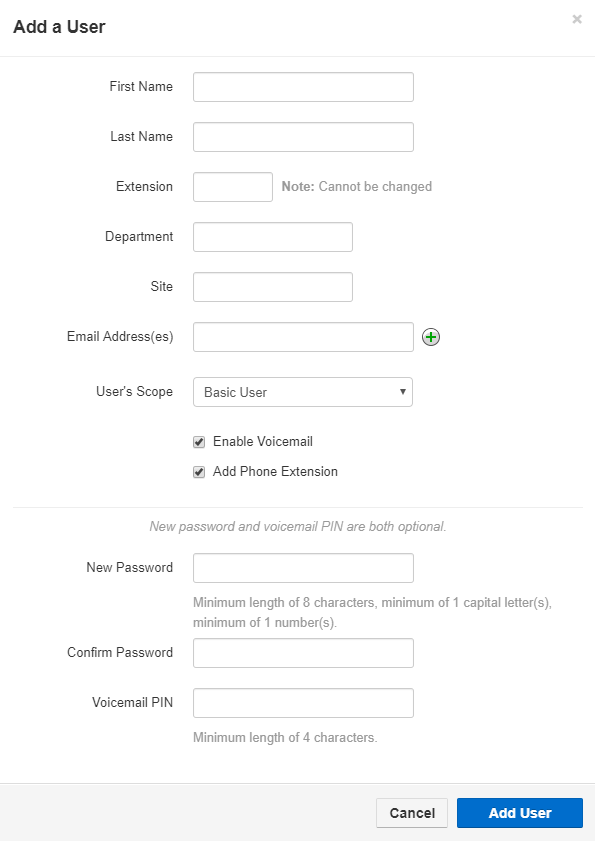 Add a User

×

First Name

Last Name

Extension Note: Cannot be changed

Department

Site

Email Address(es)

User's Scope Basic User

Enable Voicemail

Add Phone Extension

New password and voicemail PIN are both optional.

New Password

Minimum length of 8 characters, minimum of 1 capital letter(s), minimum of 1 number(s).

Confirm Password

Voicemail PIN

Minimum length of 4 characters.

Cancel

Add User